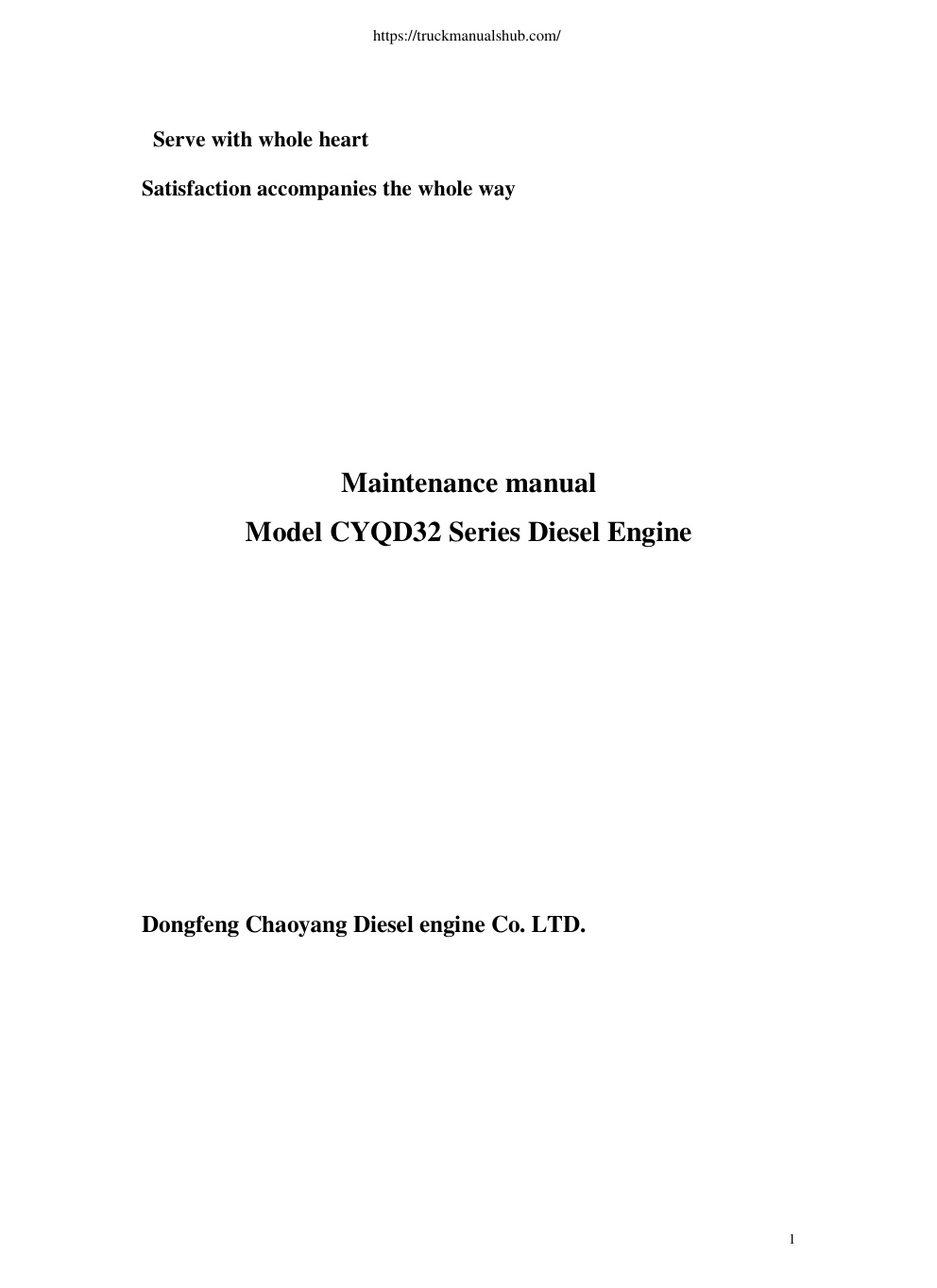 https://truckmanualshub.com/

Serve with whole heart

Satisfaction accompanies the whole way

Maintenance manual

Model CYQD32 Series Diesel Engine

Dongfeng Chaoyang Diesel engine Co. LTD.

1